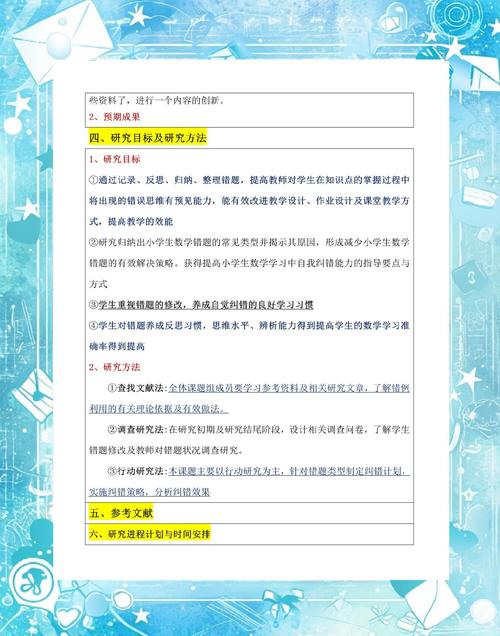 些资料了，进行一个内容的创新。
2、预期成果
四、研究目标及研究方法
1、研究目标
①通过记录、反思、归纳、整理错题，提高教师对学生在知识点的掌握过程中将出现的错误思维有预见能力，能有效改进教学设计、作业设计及课堂教学方式，提高教学的效能
②研究归纳出小学生数学错题的常见类型并揭示其原因，形成减少小学生数学错题的有效解决策略。获得提高小学生数学学习中自我纠错能力的指导要点与方式
③学生重视错题的修改，养成自觉纠错的良好学习习惯
④学生对错题养成反思习惯，思维水平、辨析能力得到提高学生的数学学习准确率得到提高
2、研究方法
①查找文献法：全体课题组成员要学习参考资料及相关研究文章，了解错例利用的有关理论依据及有效做法。
②调查研究法：在研究初期及研究结尾阶段，设计相关调查问卷，了解学生错题修改及教师对错题状况调查研究。
③行动研究法：本课题主要以行动研究为主，针对错题类型制定纠错计划，实施纠错策略，分析纠错效果
五、参考文献
六、研究进程计划与时间安排